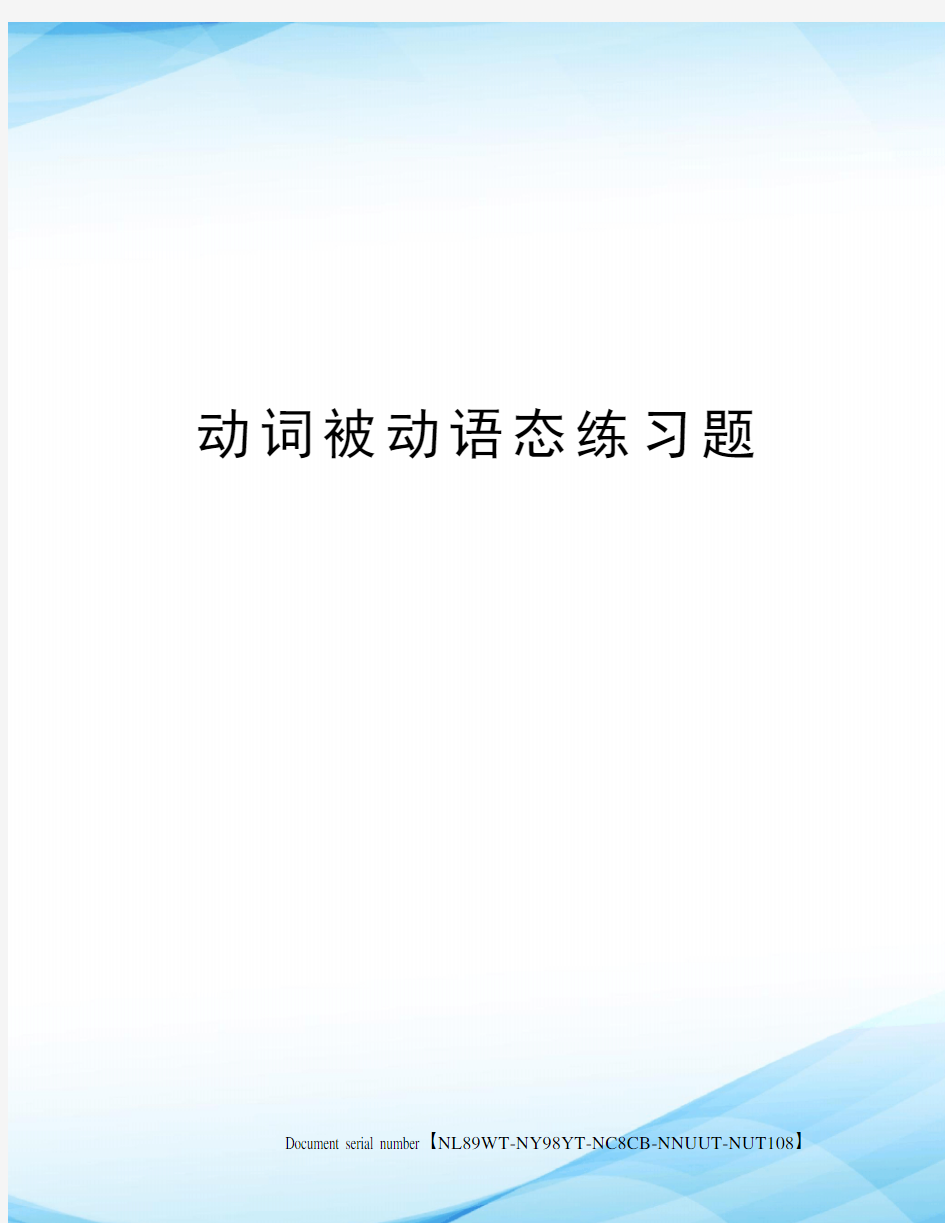 动词被动语态练习题

Document serial number【NL89WT-NY98YT-NC8CB-NNUUT-NUT108】